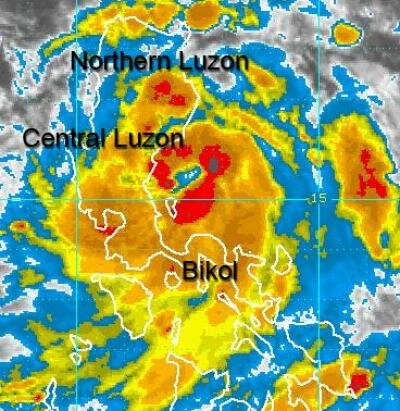 Northern Luzon

Central Luzon

15

Bikol